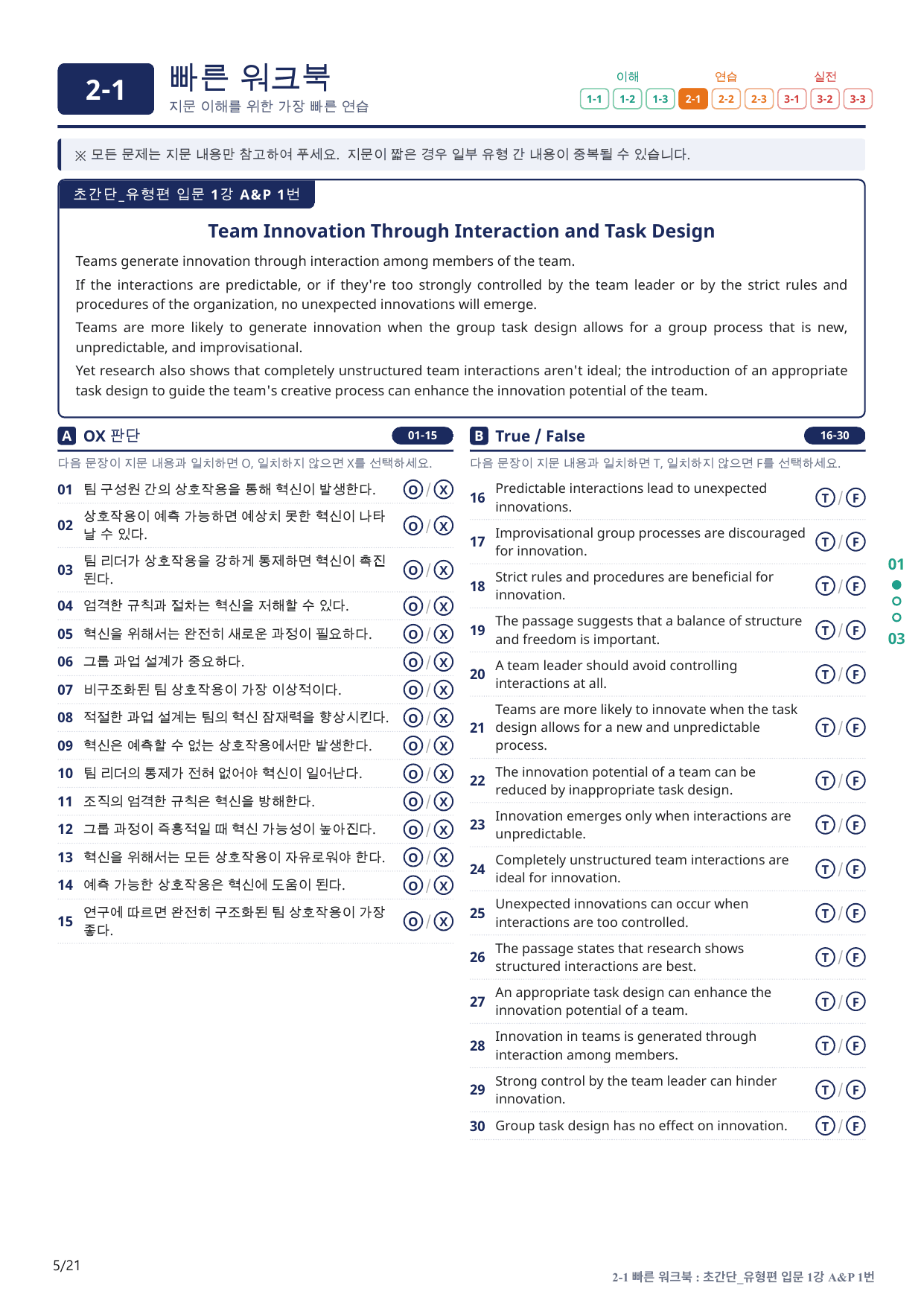 2-1 빠른 워크북
지문 이해를 위한 가장 빠른 연습

이해
1-1 1-2 1-3
연습
2-1 2-2 2-3
실전
3-1 3-2 3-3

※ 모든 문제는 지문 내용만 참고하여 푸세요. 지문이 짧은 경우 일부 유형 간 내용이 중복될 수 있습니다.

초간단_유형편 입문 1강 A&P 1번

Team Innovation Through Interaction and Task Design

Teams generate innovation through interaction among members of the team.

If the interactions are predictable, or if they're too strongly controlled by the team leader or by the strict rules and procedures of the organization, no unexpected innovations will emerge.

Teams are more likely to generate innovation when the group task design allows for a group process that is new, unpredictable, and improvisational.

Yet research also shows that completely unstructured team interactions aren't ideal; the introduction of an appropriate task design to guide the team's creative process can enhance the innovation potential of the team.

A OX 판단 01-15
다음 문장이 지문 내용과 일치하면 O, 일치하지 않으면 X를 선택하세요.

01 팀 구성원 간의 상호작용을 통해 혁신이 발생한다. O / X
02 상호작용이 예측 가능하면 예상치 못한 혁신이 나타날 수 있다. O / X
03 팀 리더가 상호작용을 강하게 통제하면 혁신이 촉진된다. O / X
04 엄격한 규칙과 절차는 혁신을 저해할 수 있다. O / X
05 혁신을 위해서는 완전히 새로운 과정이 필요하다. O / X
06 그룹 과업 설계가 중요하다. O / X
07 비구조화된 팀 상호작용이 가장 이상적이다. O / X
08 적절한 과업 설계는 팀의 혁신 잠재력을 향상시킨다. O / X
09 혁신은 예측할 수 없는 상호작용에서만 발생한다. O / X
10 팀 리더의 통제가 전혀 없어야 혁신이 일어난다. O / X
11 조직의 엄격한 규칙은 혁신을 방해한다. O / X
12 그룹 과정이 즉흥적일 때 혁신 가능성이 높아진다. O / X
13 혁신을 위해서는 모든 상호작용이 자유로워야 한다. O / X
14 예측 가능한 상호작용은 혁신에 도움이 된다. O / X
15 연구에 따르면 완전히 구조화된 팀 상호작용이 가장 좋다. O / X

B True / False 16-30
다음 문장이 지문 내용과 일치하면 T, 일치하지 않으면 F를 선택하세요.

16 Predictable interactions lead to unexpected innovations. T / F
17 Improvisational group processes are discouraged for innovation. T / F
18 Strict rules and procedures are beneficial for innovation. T / F
19 The passage suggests that a balance of structure and freedom is important. T / F
20 A team leader should avoid controlling interactions at all. T / F
21 Teams are more likely to innovate when the task design allows for a new and unpredictable process. T / F
22 The innovation potential of a team can be reduced by inappropriate task design. T / F
23 Innovation emerges only when interactions are unpredictable. T / F
24 Completely unstructured team interactions are ideal for innovation. T / F
25 Unexpected innovations can occur when interactions are too controlled. T / F
26 The passage states that research shows structured interactions are best. T / F
27 An appropriate task design can enhance the innovation potential of a team. T / F
28 Innovation in teams is generated through interaction among members. T / F
29 Strong control by the team leader can hinder innovation. T / F
30 Group task design has no effect on innovation. T / F

01
03

5/21

2-1 빠른 워크북 : 초간단_유형편 입문 1강 A&P 1번